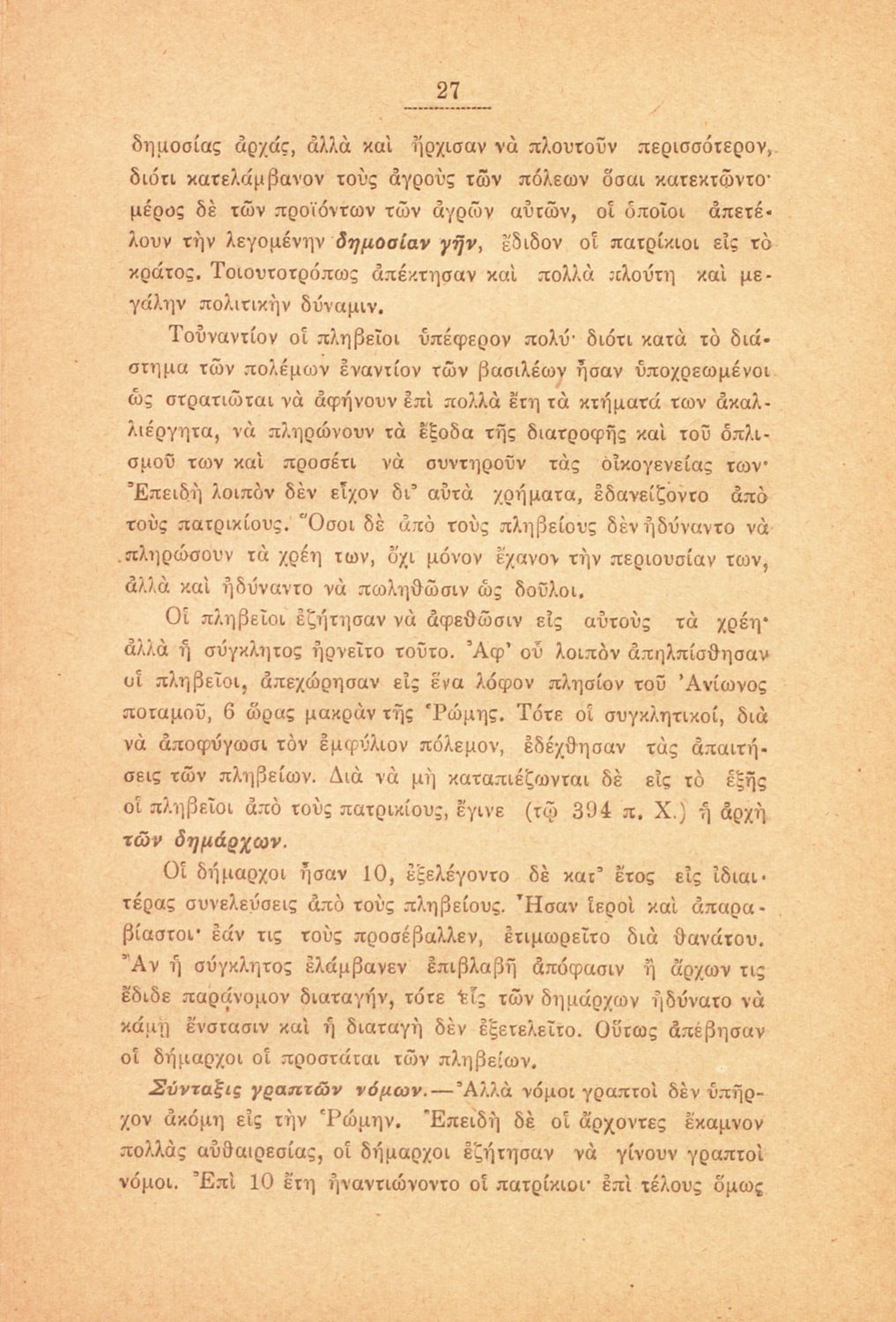 27

δημοσίας ἀρχάς, ἀλλὰ καὶ ἤρχισαν νὰ πλουτοῦν περισσότερον, διότι κατελάμβανον τοὺς ἀγροὺς τῶν πόλεων ὅσαι κατεκτῶντο· μέρος δὲ τῶν προϊόντων τῶν ἀγρῶν αὐτῶν, οἱ ὁποῖοι ἀπετέλουν τὴν λεγομένην δημοσίαν γῆν, ἔδιδον οἱ πατρίκιοι εἰς τὸ κράτος. Τοιουτοτρόπως ἀπέκτησαν καὶ πολλὰ πλούτη καὶ μεγάλην πολιτικὴν δύναμιν.

Τοὐναντίον οἱ πληβεῖοι ὑπέφερον πολύ· διότι κατὰ τὸ διάστημα τῶν πολέμων ἐναντίον τῶν βασιλέων ἦσαν ὑποχρεωμένοι ὡς στρατιῶται νὰ ἀφήνουν ἐπὶ πολλὰ ἔτη τὰ κτήματά των ἀκαλλιέργητα, νὰ πληρώνουν τὰ ἔξοδα τῆς διατροφῆς καὶ τοῦ ὁπλισμοῦ των καὶ προσέτι νὰ συντηροῦν τὰς οἰκογενείας των· Ἐπειδὴ λοιπὸν δὲν εἶχον δι' αὐτὰ χρήματα, ἐδανείζοντο ἀπὸ τοὺς πατρικίους. Ὅσοι δὲ ἀπὸ τοὺς πληβείους δὲν ἠδύναντο νὰ πληρώσουν τὰ χρέη των, ὄχι μόνον ἔχανον τὴν περιουσίαν των, ἀλλὰ καὶ ἠδύναντο νὰ πωληθῶσιν ὡς δοῦλοι.

Οἱ πληβεῖοι ἐζήτησαν νὰ ἀφεθῶσιν εἰς αὐτοὺς τὰ χρέη· ἀλλὰ ἡ σύγκλητος ἠρνεῖτο τοῦτο. Ἀφ' οὗ λοιπὸν ἀπηλπίσθησαν οἱ πληβεῖοι, ἀπεχώρησαν εἰς ἕνα λόφον πλησίον τοῦ Ἀνίωνος ποταμοῦ, 6 ὥρας μακρὰν τῆς Ῥώμης. Τότε οἱ συγκλητικοί, διὰ νὰ ἀποφύγωσι τὸν ἐμφύλιον πόλεμον, ἐδέχθησαν τὰς ἀπαιτήσεις τῶν πληβείων. Διὰ νὰ μὴ καταπιέζωνται δὲ εἰς τὸ ἑξῆς οἱ πληβεῖοι ἀπὸ τοὺς πατρικίους, ἔγινε (τῷ 394 π. Χ.) ἡ ἀρχὴ τῶν δημάρχων.

Οἱ δήμαρχοι ἦσαν 10, ἐξελέγοντο δὲ κατ' ἔτος εἰς ἰδιαιτέρας συνελεύσεις ἀπὸ τοὺς πληβείους. Ἦσαν ἱεροὶ καὶ ἀπαραβίαστοι· ἐάν τις τοὺς προσέβαλλεν, ἐτιμωρεῖτο διὰ θανάτου. Ἂν ἡ σύγκλητος ἐλάμβανεν ἐπιβλαβῆ ἀπόφασιν ἢ ἄρχων τις ἔδιδε παράνομον διαταγήν, τότε εἷς τῶν δημάρχων ἠδύνατο νὰ κάμῃ ἔνστασιν καὶ ἡ διαταγὴ δὲν ἐξετελεῖτο. Οὕτως ἀπέβησαν οἱ δήμαρχοι οἱ προστάται τῶν πληβείων.

Σύνταξις γραπτῶν νόμων.—Ἀλλὰ νόμοι γραπτοὶ δὲν ὑπῆρχον ἀκόμη εἰς τὴν Ῥώμην. Ἐπειδὴ δὲ οἱ ἄρχοντες ἔκαμνον πολλὰς αὐθαιρεσίας, οἱ δήμαρχοι ἐζήτησαν νὰ γίνουν γραπτοὶ νόμοι. Ἐπὶ 10 ἔτη ἠναντιώνοντο οἱ πατρίκιοι· ἐπὶ τέλους ὅμως